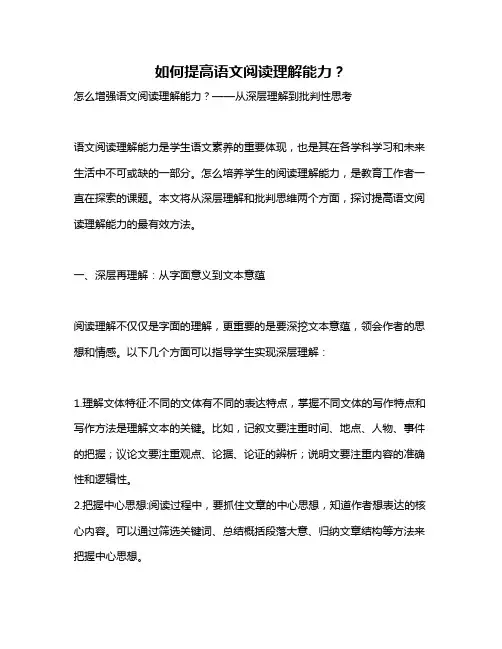 如何提高语文阅读理解能力？

怎么增强语文阅读理解能力？——从深层理解到批判性思考

语文阅读理解能力是学生语文素养的重要体现，也是其在各学科学习和未来生活中不可或缺的一部分。怎么培养学生的阅读理解能力，是教育工作者一直在探索的课题。本文将从深层理解和批判思维两个方面，探讨提高语文阅读理解能力的最有效方法。

一、深层再理解：从字面意义到文本意蕴

阅读理解不仅仅是字面的理解，更重要的是要深挖文本意蕴，领会作者的思想和情感。以下几个方面可以指导学生实现深层理解：

1.理解文体特征:不同的文体有不同的表达特点，掌握不同文体的写作特点和写作方法是理解文本的关键。比如，记叙文要注重时间、地点、人物、事件的把握；议论文要注重观点、论据、论证的辨析；说明文要注重内容的准确性和逻辑性。
2.把握中心思想:阅读过程中，要抓住文章的中心思想，知道作者想表达的核心内容。可以通过筛选关键词、总结概括段落大意、归纳文章结构等方法来把握中心思想。